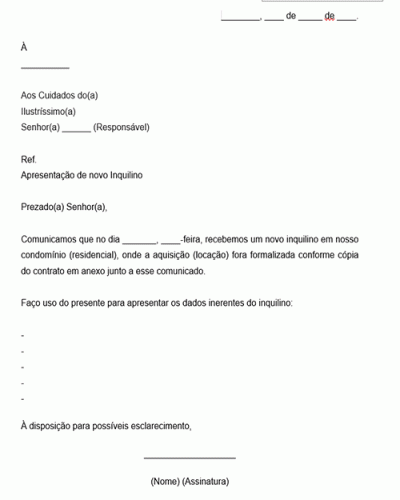 ________, ____ de _____ de ____.

À

__________

Aos Cuidados do(a)
Ilustríssimo(a)
Senhor(a) ______ (Responsável)

Ref.
Apresentação de novo Inquilino

Prezado(a) Senhor(a),

Comunicamos que no dia _______, ____-feira, recebemos um novo inquilino em nosso condomínio (residencial), onde a aquisição (locação) fora formalizada conforme cópia do contrato em anexo junto a esse comunicado.

Faço uso do presente para apresentar os dados inerentes do inquilino:

-
-
-
-
-

À disposição para possíveis esclarecimento,

____________________

(Nome) (Assinatura)